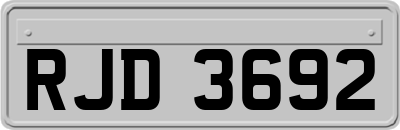 RJD 3692